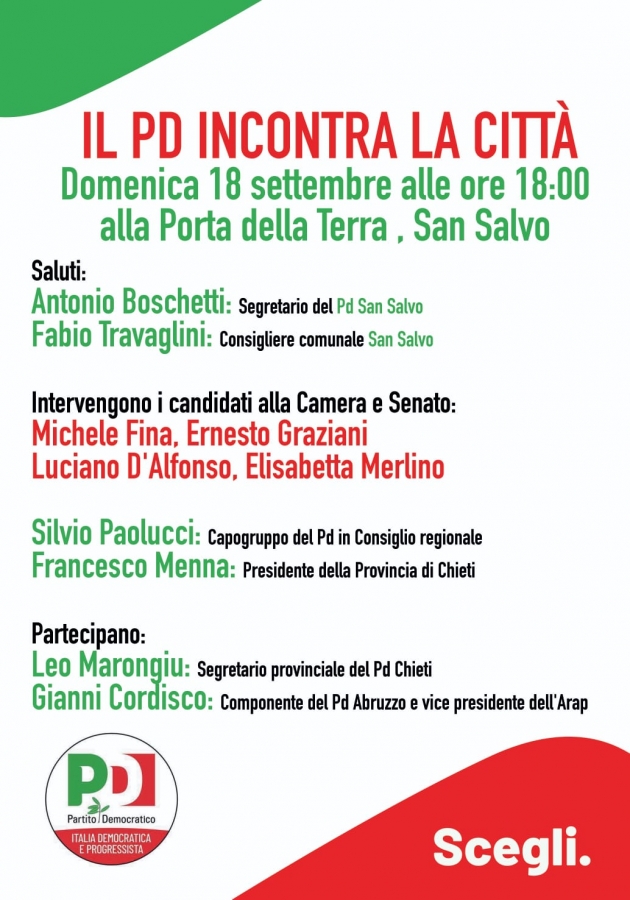 IL PD INCONTRA LA CITTÀ
Domenica 18 settembre alle ore 18:00
alla Porta della Terra , San Salvo

Saluti:
Antonio Boschetti: Segretario del Pd San Salvo
Fabio Travaglini: Consigliere comunale San Salvo

Intervengono i candidati alla Camera e Senato:
Michele Fina, Ernesto Graziani
Luciano D'Alfonso, Elisabetta Merlino

Silvio Paolucci: Capogruppo del Pd in Consiglio regionale
Francesco Menna: Presidente della Provincia di Chieti

Partecipano:
Leo Marongiu: Segretario provinciale del Pd Chieti
Gianni Cordisco: Componente del Pd Abruzzo e vice presidente dell'Arap

PD
Partito Democratico
ITALIA DEMOCRATICA E PROGRESSISTA

Scegli.